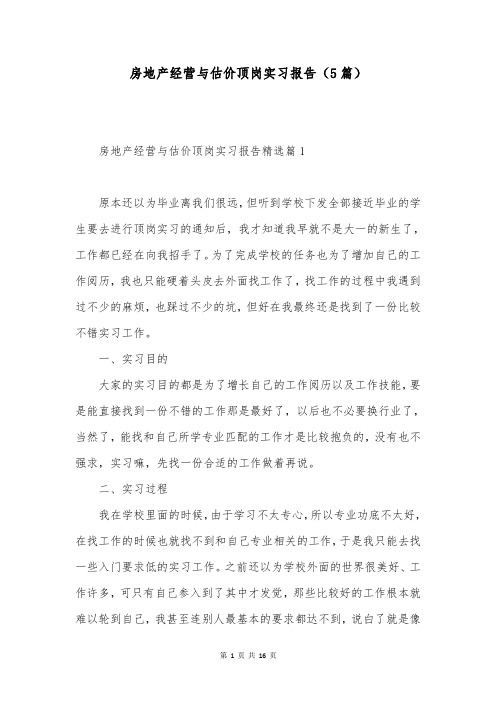 房地产经营与估价顶岗实习报告（5篇）

房地产经营与估价顶岗实习报告精选篇1

原本还以为毕业离我们很远，但听到学校下发全部接近毕业的学生要去进行顶岗实习的通知后，我才知道我早就不是大一的新生了，工作都已经在向我招手了。为了完成学校的任务也为了增加自己的工作阅历，我也只能硬着头皮去外面找工作了，找工作的过程中我遇到过不少的麻烦，也踩过不少的坑，但好在我最终还是找到了一份比较不错实习工作。

一、实习目的

大家的实习目的都是为了增长自己的工作阅历以及工作技能，要是能直接找到一份不错的工作那是最好了，以后也不必要换行业了，当然了，能找和自己所学专业匹配的工作才是比较抱负的，没有也不强求，实习嘛，先找一份合适的工作做着再说。

二、实习过程

我在学校里面的时候，由于学习不太专心，所以专业功底不太好，在找工作的时候也就找不到和自己专业相关的工作，于是我只能去找一些入门要求低的实习工作。之前还以为学校外面的世界很美好、工作许多，可只有自己参入到了其中才发觉，那些比较好的工作根本就难以轮到自己，我甚至连别人最基本的要求都达不到，说白了就是像

第 1 页 共 16 页